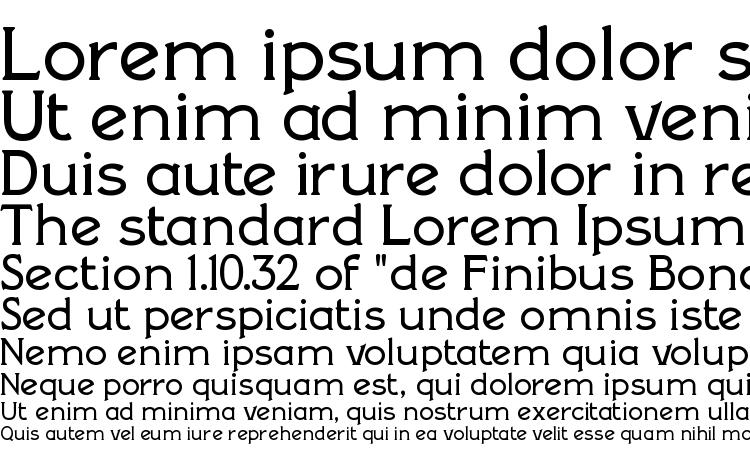 Lorem ipsum dolor s
Ut enim ad minim veni
Duis aute irure dolor in re
The standard Lorem Ipsum
Section 1.10.32 of "de Finibus Bono
Sed ut perspiciatis unde omnis iste
Nemo enim ipsam voluptatem quia volup
Neque porro quisquam est, qui dolorem ipsum qui
Ut enim ad minima veniam, quis nostrum exercitationem ulla
Quis autem vel eum iure reprehenderit qui in ea voluptate velit esse quam nihil mo